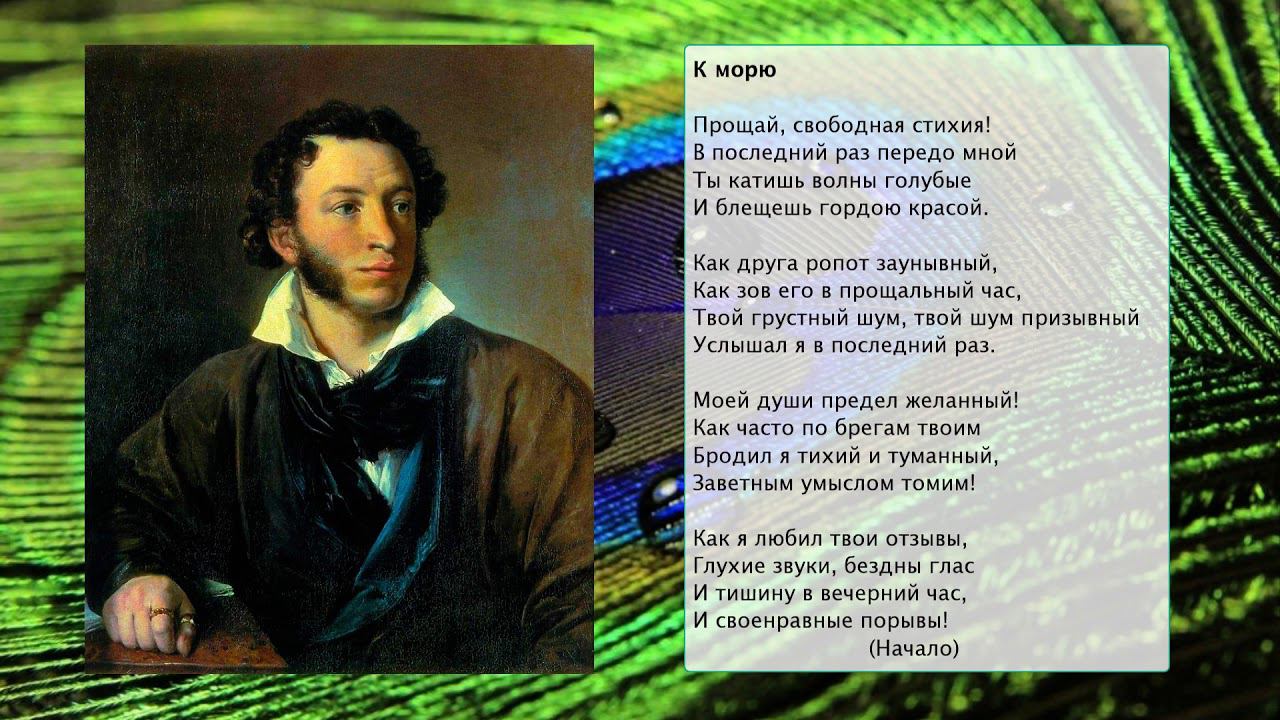 К морю

Прощай, свободная стихия!
В последний раз передо мной
Ты катишь волны голубые
И блещешь гордою красой.

Как друга ропот заунывный,
Как зов его в прощальный час,
Твой грустный шум, твой шум призывный
Услышал я в последний раз.

Моей души предел желанный!
Как часто по брегам твоим
Бродил я тихий и туманный,
Заветным умыслом томим!

Как я любил твои отзывы,
Глухие звуки, бездны глас
И тишину в вечерний час,
И своенравные порывы!
(Начало)